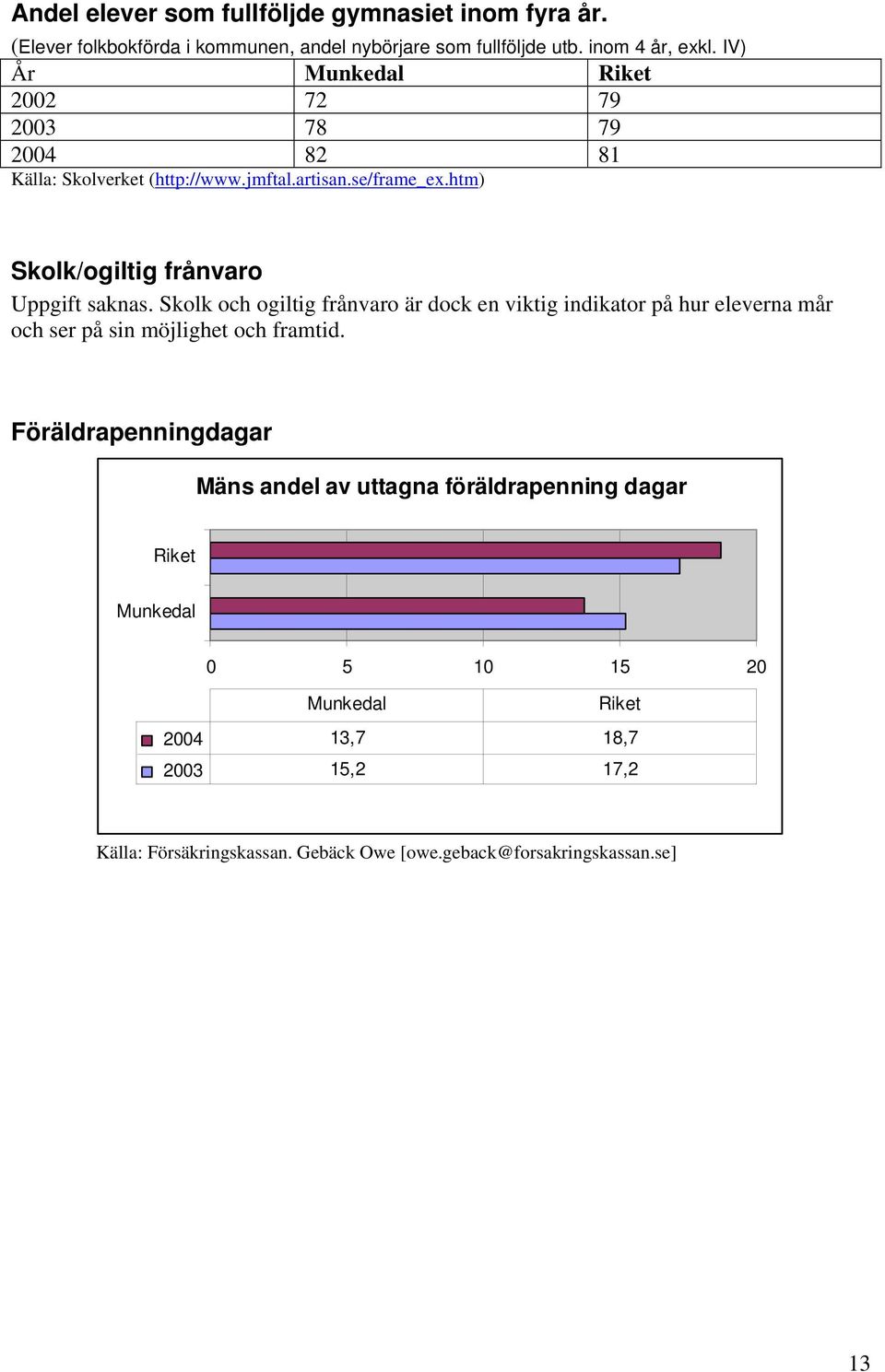 Andel elever som fullföljde gymnasiet inom fyra år.

(Elever folkbokförda i kommunen, andel nybörjare som fullföljde utb. inom 4 år, exkl. IV)

| År | Munkedal | Riket |
|---|---|---|
| 2002 | 72 | 79 |
| 2003 | 78 | 79 |
| 2004 | 82 | 81 |

Källa: Skolverket (http://www.jmftal.artisan.se/frame_ex.htm)

Skolk/ogiltig frånvaro

Uppgift saknas. Skolk och ogiltig frånvaro är dock en viktig indikator på hur eleverna mår och ser på sin möjlighet och framtid.

Föräldrapenningdagar

Mäns andel av uttagna föräldrapenning dagar

Riket
Munkedal

0 5 10 15 20

| | Munkedal | Riket |
|---|---|---|
| 2004 | 13,7 | 18,7 |
| 2003 | 15,2 | 17,2 |

Källa: Försäkringskassan. Gebäck Owe [owe.geback@forsakringskassan.se]

13